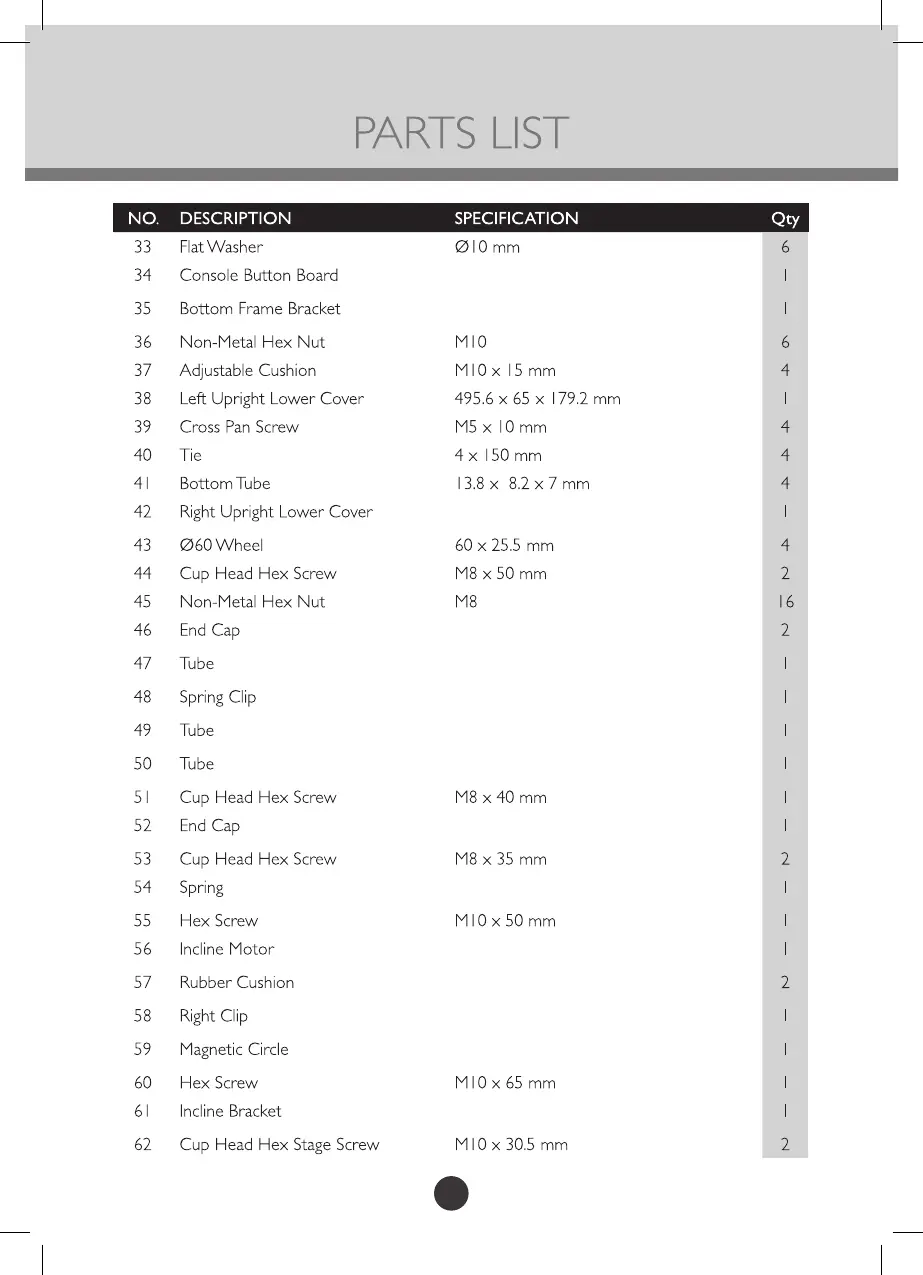 PARTS LIST

| NO. | DESCRIPTION | SPECIFICATION | Qty |
|---|---|---|---|
| 33 | Flat Washer | Ø10 mm | 6 |
| 34 | Console Button Board | | 1 |
| 35 | Bottom Frame Bracket | | 1 |
| 36 | Non-Metal Hex Nut | M10 | 6 |
| 37 | Adjustable Cushion | M10 x 15 mm | 4 |
| 38 | Left Upright Lower Cover | 495.6 x 65 x 179.2 mm | 1 |
| 39 | Cross Pan Screw | M5 x 10 mm | 4 |
| 40 | Tie | 4 x 150 mm | 4 |
| 41 | Bottom Tube | 13.8 x 8.2 x 7 mm | 4 |
| 42 | Right Upright Lower Cover | | 1 |
| 43 | Ø60 Wheel | 60 x 25.5 mm | 4 |
| 44 | Cup Head Hex Screw | M8 x 50 mm | 2 |
| 45 | Non-Metal Hex Nut | M8 | 16 |
| 46 | End Cap | | 2 |
| 47 | Tube | | 1 |
| 48 | Spring Clip | | 1 |
| 49 | Tube | | 1 |
| 50 | Tube | | 1 |
| 51 | Cup Head Hex Screw | M8 x 40 mm | 1 |
| 52 | End Cap | | 1 |
| 53 | Cup Head Hex Screw | M8 x 35 mm | 2 |
| 54 | Spring | | 1 |
| 55 | Hex Screw | M10 x 50 mm | 1 |
| 56 | Incline Motor | | 1 |
| 57 | Rubber Cushion | | 2 |
| 58 | Right Clip | | 1 |
| 59 | Magnetic Circle | | 1 |
| 60 | Hex Screw | M10 x 65 mm | 1 |
| 61 | Incline Bracket | | 1 |
| 62 | Cup Head Hex Stage Screw | M10 x 30.5 mm | 2 |